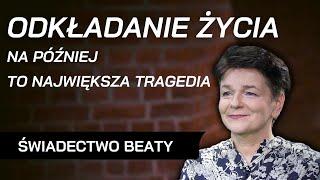 ODKŁADANIE ŻYCIA
NA PÓŹNIEJ
TO NAJWIĘKSZA TRAGEDIA

ŚWIADECTWO BEATY